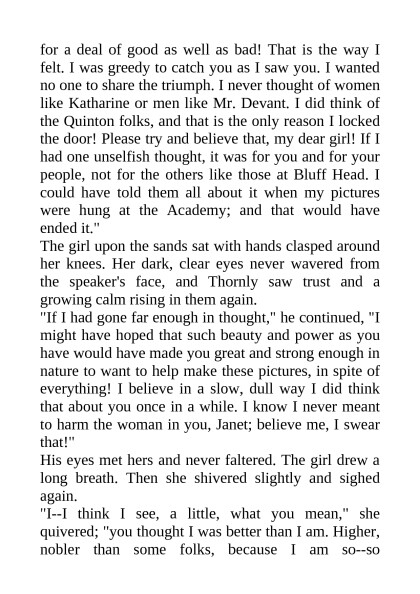 for a deal of good as well as bad! That is the way I felt. I was greedy to catch you as I saw you. I wanted no one to share the triumph. I never thought of women like Katharine or men like Mr. Devant. I did think of the Quinton folks, and that is the only reason I locked the door! Please try and believe that, my dear girl! If I had one unselfish thought, it was for you and for your people, not for the others like those at Bluff Head. I could have told them all about it when my pictures were hung at the Academy; and that would have ended it."

The girl upon the sands sat with hands clasped around her knees. Her dark, clear eyes never wavered from the speaker's face, and Thornly saw trust and a growing calm rising in them again.

"If I had gone far enough in thought," he continued, "I might have hoped that such beauty and power as you have would have made you great and strong enough in nature to want to help make these pictures, in spite of everything! I believe in a slow, dull way I did think that about you once in a while. I know I never meant to harm the woman in you, Janet; believe me, I swear that!"

His eyes met hers and never faltered. The girl drew a long breath. Then she shivered slightly and sighed again.

"I--I think I see, a little, what you mean," she quivered; "you thought I was better than I am. Higher, nobler than some folks, because I am so--so